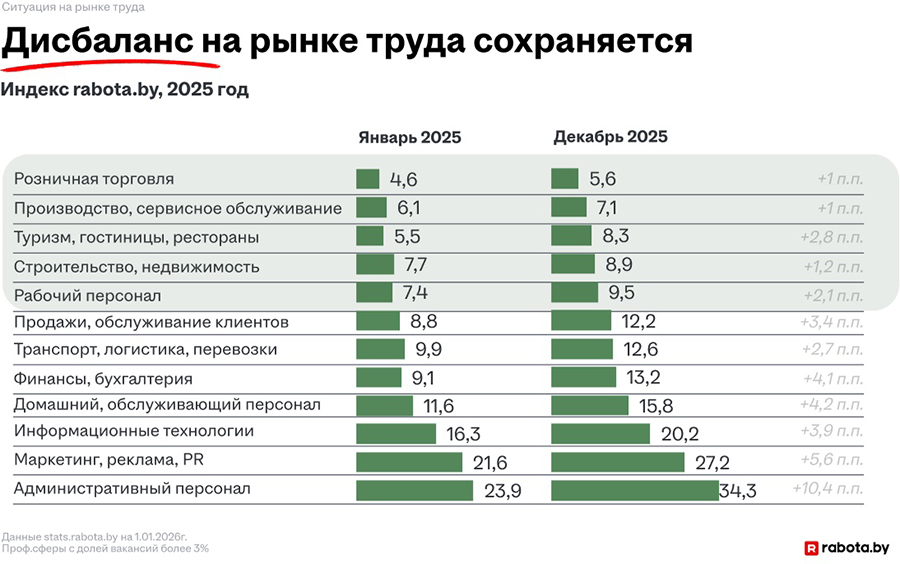 Ситуация на рынке труда

Дисбаланс на рынке труда сохраняется

Индекс rabota.by, 2025 год

| | Январь 2025 | Декабрь 2025 | |
|---|---|---|---|
| Розничная торговля | 4,6 | 5,6 | +1 п.п. |
| Производство, сервисное обслуживание | 6,1 | 7,1 | +1 п.п. |
| Туризм, гостиницы, рестораны | 5,5 | 8,3 | +2,8 п.п. |
| Строительство, недвижимость | 7,7 | 8,9 | +1,2 п.п. |
| Рабочий персонал | 7,4 | 9,5 | +2,1 п.п. |
| Продажи, обслуживание клиентов | 8,8 | 12,2 | +3,4 п.п. |
| Транспорт, логистика, перевозки | 9,9 | 12,6 | +2,7 п.п. |
| Финансы, бухгалтерия | 9,1 | 13,2 | +4,1 п.п. |
| Домашний, обслуживающий персонал | 11,6 | 15,8 | +4,2 п.п. |
| Информационные технологии | 16,3 | 20,2 | +3,9 п.п. |
| Маркетинг, реклама, PR | 21,6 | 27,2 | +5,6 п.п. |
| Административный персонал | 23,9 | 34,3 | +10,4 п.п. |

Данные stats.rabota.by на 1.01.2026г.
Проф.сферы с долей вакансий более 3%

rabota.by